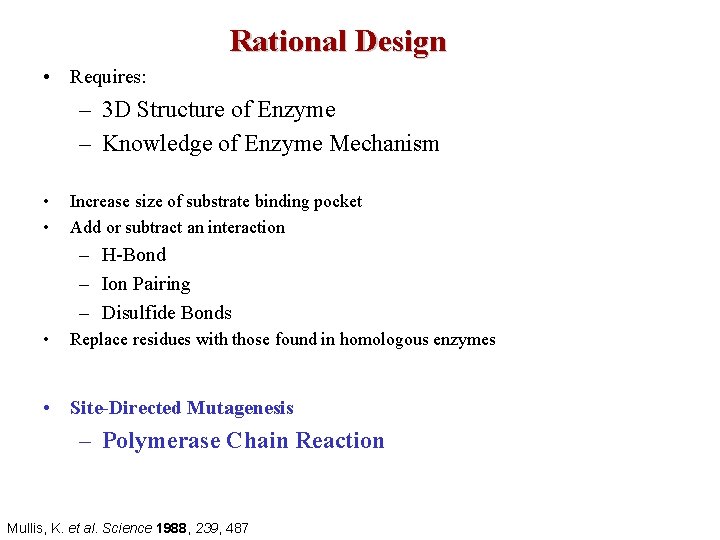 Rational Design

• Requires:
  – 3D Structure of Enzyme
  – Knowledge of Enzyme Mechanism

• Increase size of substrate binding pocket
• Add or subtract an interaction
  – H-Bond
  – Ion Pairing
  – Disulfide Bonds
• Replace residues with those found in homologous enzymes

• Site-Directed Mutagenesis
  – Polymerase Chain Reaction

Mullis, K. et al. Science 1988, 239, 487